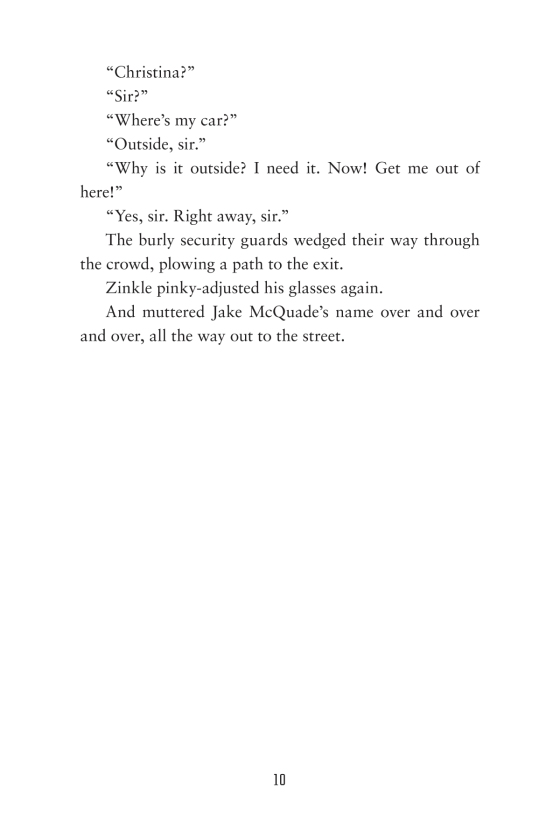 “Christina?”

“Sir?”

“Where’s my car?”

“Outside, sir.”

“Why is it outside? I need it. Now! Get me out of here!”

“Yes, sir. Right away, sir.”

The burly security guards wedged their way through the crowd, plowing a path to the exit.

Zinkle pinky-adjusted his glasses again.

And muttered Jake McQuade’s name over and over and over, all the way out to the street.

10